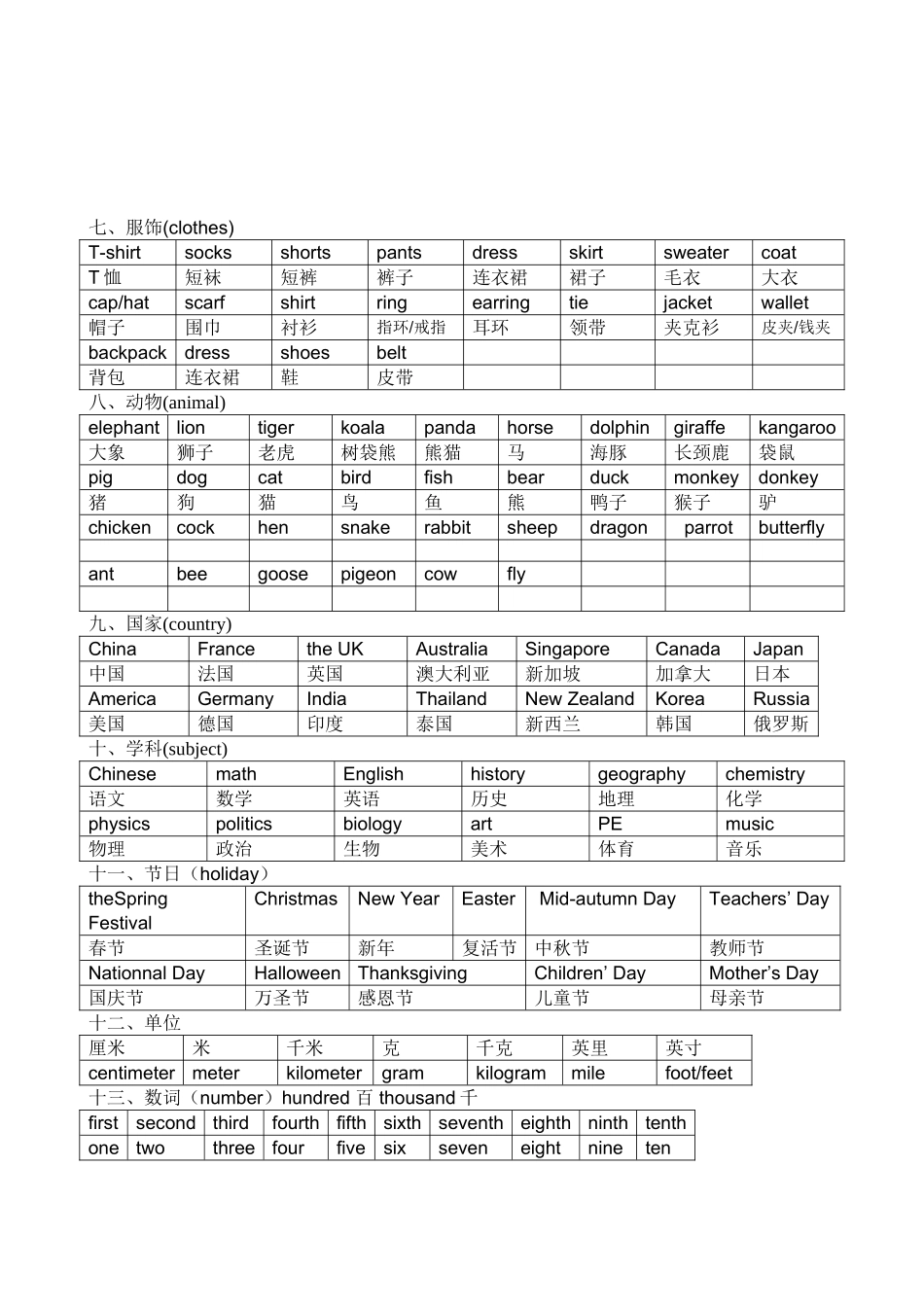 七、服饰(clothes)

| T-shirt | socks | shorts | pants | dress | skirt | sweater | coat |
|---|---|---|---|---|---|---|---|
| T 恤 | 短袜 | 短裤 | 裤子 | 连衣裙 | 裙子 | 毛衣 | 大衣 |
| cap/hat | scarf | shirt | ring | earring | tie | jacket | wallet |
| 帽子 | 围巾 | 衬衫 | 指环/戒指 | 耳环 | 领带 | 夹克衫 | 皮夹/钱夹 |
| backpack | dress | shoes | belt | | | | |
| 背包 | 连衣裙 | 鞋 | 皮带 | | | | |

八、动物(animal)

| elephant | lion | tiger | koala | panda | horse | dolphin | giraffe | kangaroo |
|---|---|---|---|---|---|---|---|---|
| 大象 | 狮子 | 老虎 | 树袋熊 | 熊猫 | 马 | 海豚 | 长颈鹿 | 袋鼠 |
| pig | dog | cat | bird | fish | bear | duck | monkey | donkey |
| 猪 | 狗 | 猫 | 鸟 | 鱼 | 熊 | 鸭子 | 猴子 | 驴 |
| chicken | cock | hen | snake | rabbit | sheep | dragon | parrot | butterfly |
| | | | | | | | | |
| ant | bee | goose | pigeon | cow | fly | | | |
| | | | | | | | | |

九、国家(country)

| China | France | the UK | Australia | Singapore | Canada | Japan |
|---|---|---|---|---|---|---|
| 中国 | 法国 | 英国 | 澳大利亚 | 新加坡 | 加拿大 | 日本 |
| America | Germany | India | Thailand | New Zealand | Korea | Russia |
| 美国 | 德国 | 印度 | 泰国 | 新西兰 | 韩国 | 俄罗斯 |

十、学科(subject)

| Chinese | math | English | history | geography | chemistry |
|---|---|---|---|---|---|
| 语文 | 数学 | 英语 | 历史 | 地理 | 化学 |
| physics | politics | biology | art | PE | music |
| 物理 | 政治 | 生物 | 美术 | 体育 | 音乐 |

十一、节日（holiday）

| theSpring Festival | Christmas | New Year | Easter | Mid-autumn Day | Teachers' Day |
|---|---|---|---|---|---|
| 春节 | 圣诞节 | 新年 | 复活节 | 中秋节 | 教师节 |
| Nationnal Day | Halloween | Thanksgiving | | Children' Day | Mother's Day |
| 国庆节 | 万圣节 | 感恩节 | | 儿童节 | 母亲节 |

十二、单位

| 厘米 | 米 | 千米 | 克 | 千克 | 英里 | 英寸 |
|---|---|---|---|---|---|---|
| centimeter | meter | kilometer | gram | kilogram | mile | foot/feet |

十三、数词（number）hundred 百 thousand 千

| first | second | third | fourth | fifth | sixth | seventh | eighth | ninth | tenth |
|---|---|---|---|---|---|---|---|---|---|
| one | two | three | four | five | six | seven | eight | nine | ten |